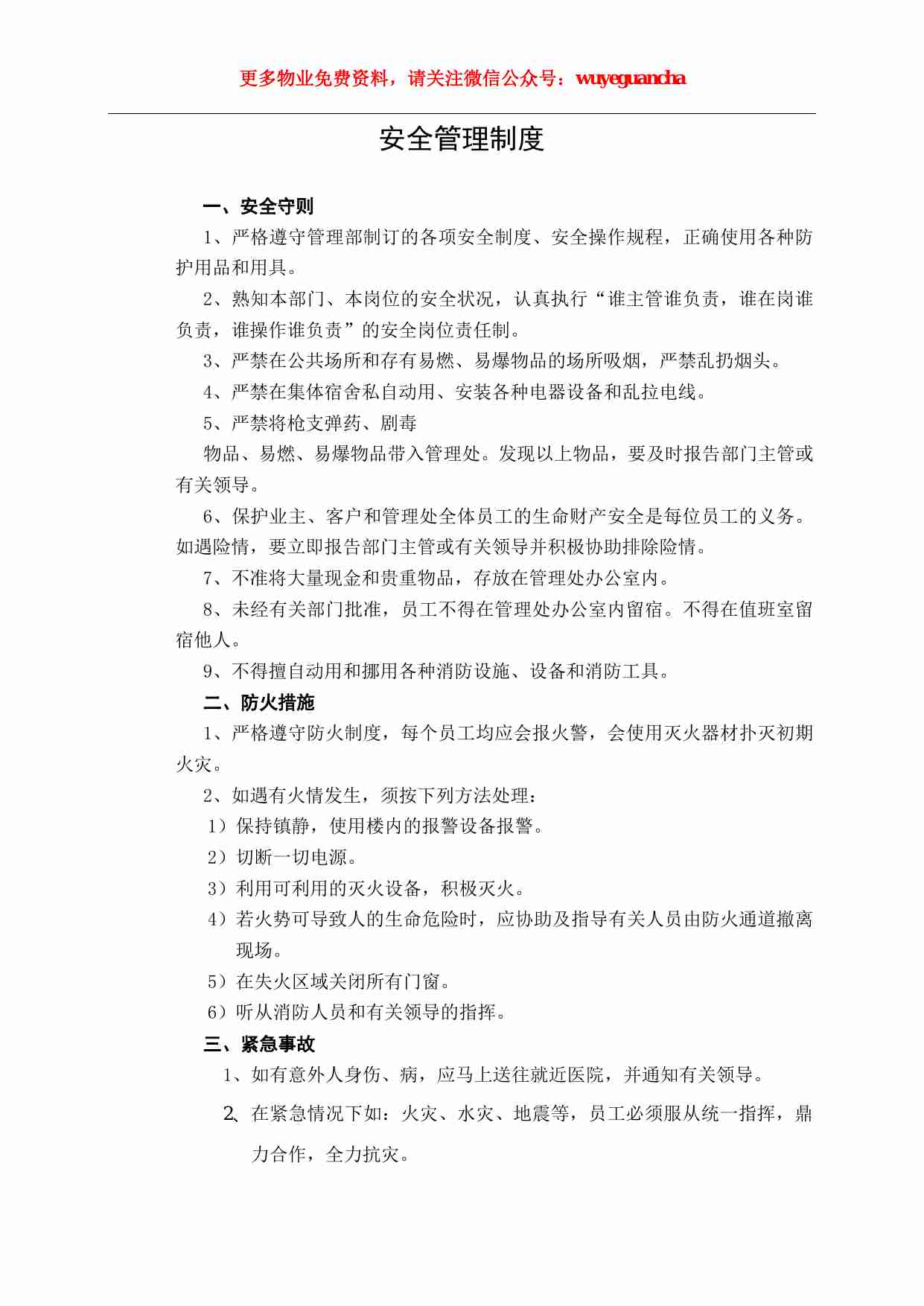 更多物业免费资料，请关注微信公众号：wuyeguancha

安全管理制度

一、安全守则

1、严格遵守管理部制订的各项安全制度、安全操作规程，正确使用各种防护用品和用具。

2、熟知本部门、本岗位的安全状况，认真执行“谁主管谁负责，谁在岗谁负责，谁操作谁负责”的安全岗位责任制。

3、严禁在公共场所和存有易燃、易爆物品的场所吸烟，严禁乱扔烟头。

4、严禁在集体宿舍私自动用、安装各种电器设备和乱拉电线。

5、严禁将枪支弹药、剧毒

物品、易燃、易爆物品带入管理处。发现以上物品，要及时报告部门主管或有关领导。

6、保护业主、客户和管理处全体员工的生命财产安全是每位员工的义务。如遇险情，要立即报告部门主管或有关领导并积极协助排除险情。

7、不准将大量现金和贵重物品，存放在管理处办公室内。

8、未经有关部门批准，员工不得在管理处办公室内留宿。不得在值班室留宿他人。

9、不得擅自动用和挪用各种消防设施、设备和消防工具。

二、防火措施

1、严格遵守防火制度，每个员工均应会报火警，会使用灭火器材扑灭初期火灾。

2、如遇有火情发生，须按下列方法处理：

1）保持镇静，使用楼内的报警设备报警。

2）切断一切电源。

3）利用可利用的灭火设备，积极灭火。

4）若火势可导致人的生命危险时，应协助及指导有关人员由防火通道撤离现场。

5）在失火区域关闭所有门窗。

6）听从消防人员和有关领导的指挥。

三、紧急事故

1、如有意外人身伤、病，应马上送往就近医院，并通知有关领导。

2、在紧急情况下如：火灾、水灾、地震等，员工必须服从统一指挥，鼎力合作，全力抗灾。